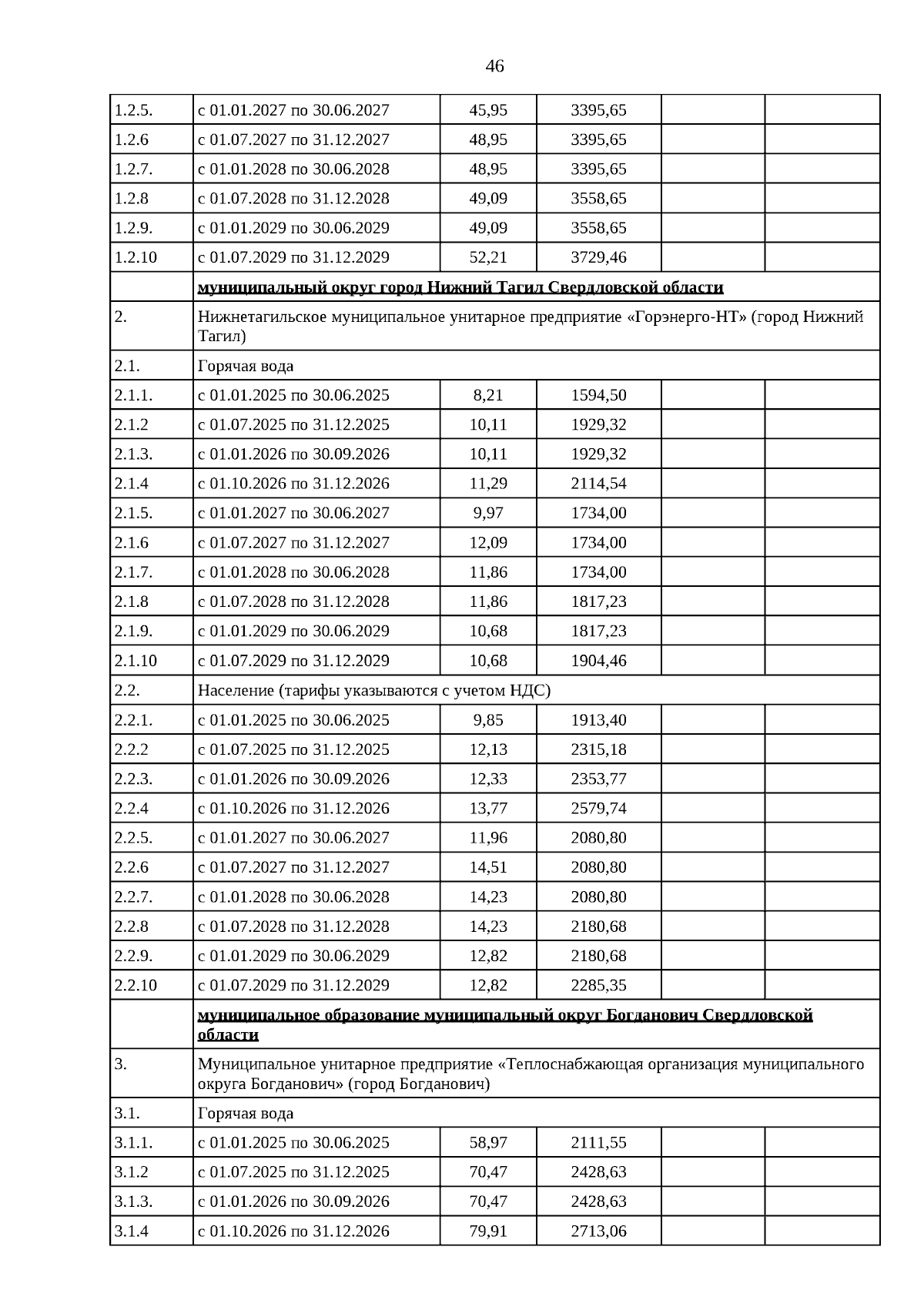 46

| | | | | | |
|---|---|---|---|---|---|
| 1.2.5. | с 01.01.2027 по 30.06.2027 | 45,95 | 3395,65 | | |
| 1.2.6 | с 01.07.2027 по 31.12.2027 | 48,95 | 3395,65 | | |
| 1.2.7. | с 01.01.2028 по 30.06.2028 | 48,95 | 3395,65 | | |
| 1.2.8 | с 01.07.2028 по 31.12.2028 | 49,09 | 3558,65 | | |
| 1.2.9. | с 01.01.2029 по 30.06.2029 | 49,09 | 3558,65 | | |
| 1.2.10 | с 01.07.2029 по 31.12.2029 | 52,21 | 3729,46 | | |
| | муниципальный округ город Нижний Тагил Свердловской области | | | | |
| 2. | Нижнетагильское муниципальное унитарное предприятие «Горэнерго-НТ» (город Нижний Тагил) | | | | |
| 2.1. | Горячая вода | | | | |
| 2.1.1. | с 01.01.2025 по 30.06.2025 | 8,21 | 1594,50 | | |
| 2.1.2 | с 01.07.2025 по 31.12.2025 | 10,11 | 1929,32 | | |
| 2.1.3. | с 01.01.2026 по 30.09.2026 | 10,11 | 1929,32 | | |
| 2.1.4 | с 01.10.2026 по 31.12.2026 | 11,29 | 2114,54 | | |
| 2.1.5. | с 01.01.2027 по 30.06.2027 | 9,97 | 1734,00 | | |
| 2.1.6 | с 01.07.2027 по 31.12.2027 | 12,09 | 1734,00 | | |
| 2.1.7. | с 01.01.2028 по 30.06.2028 | 11,86 | 1734,00 | | |
| 2.1.8 | с 01.07.2028 по 31.12.2028 | 11,86 | 1817,23 | | |
| 2.1.9. | с 01.01.2029 по 30.06.2029 | 10,68 | 1817,23 | | |
| 2.1.10 | с 01.07.2029 по 31.12.2029 | 10,68 | 1904,46 | | |
| 2.2. | Население (тарифы указываются с учетом НДС) | | | | |
| 2.2.1. | с 01.01.2025 по 30.06.2025 | 9,85 | 1913,40 | | |
| 2.2.2 | с 01.07.2025 по 31.12.2025 | 12,13 | 2315,18 | | |
| 2.2.3. | с 01.01.2026 по 30.09.2026 | 12,33 | 2353,77 | | |
| 2.2.4 | с 01.10.2026 по 31.12.2026 | 13,77 | 2579,74 | | |
| 2.2.5. | с 01.01.2027 по 30.06.2027 | 11,96 | 2080,80 | | |
| 2.2.6 | с 01.07.2027 по 31.12.2027 | 14,51 | 2080,80 | | |
| 2.2.7. | с 01.01.2028 по 30.06.2028 | 14,23 | 2080,80 | | |
| 2.2.8 | с 01.07.2028 по 31.12.2028 | 14,23 | 2180,68 | | |
| 2.2.9. | с 01.01.2029 по 30.06.2029 | 12,82 | 2180,68 | | |
| 2.2.10 | с 01.07.2029 по 31.12.2029 | 12,82 | 2285,35 | | |
| | муниципальное образование муниципальный округ Богданович Свердловской области | | | | |
| 3. | Муниципальное унитарное предприятие «Теплоснабжающая организация муниципального округа Богданович» (город Богданович) | | | | |
| 3.1. | Горячая вода | | | | |
| 3.1.1. | с 01.01.2025 по 30.06.2025 | 58,97 | 2111,55 | | |
| 3.1.2 | с 01.07.2025 по 31.12.2025 | 70,47 | 2428,63 | | |
| 3.1.3. | с 01.01.2026 по 30.09.2026 | 70,47 | 2428,63 | | |
| 3.1.4 | с 01.10.2026 по 31.12.2026 | 79,91 | 2713,06 | | |